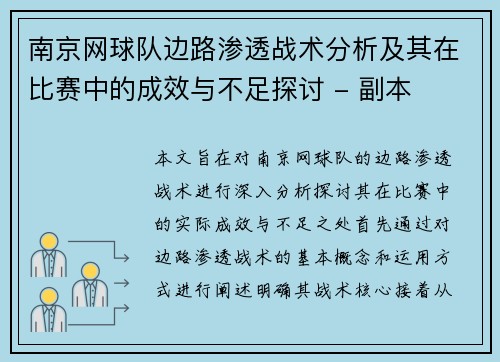 南京网球队边路渗透战术分析及其在比赛中的成效与不足探讨 - 副本

本文旨在对南京网球队的边路渗透战术进行深入分析探讨其在比赛中的实际成效与不足之处首先通过对边路渗透战术的基本概念和运用方式进行阐述明确其战术核心接着从